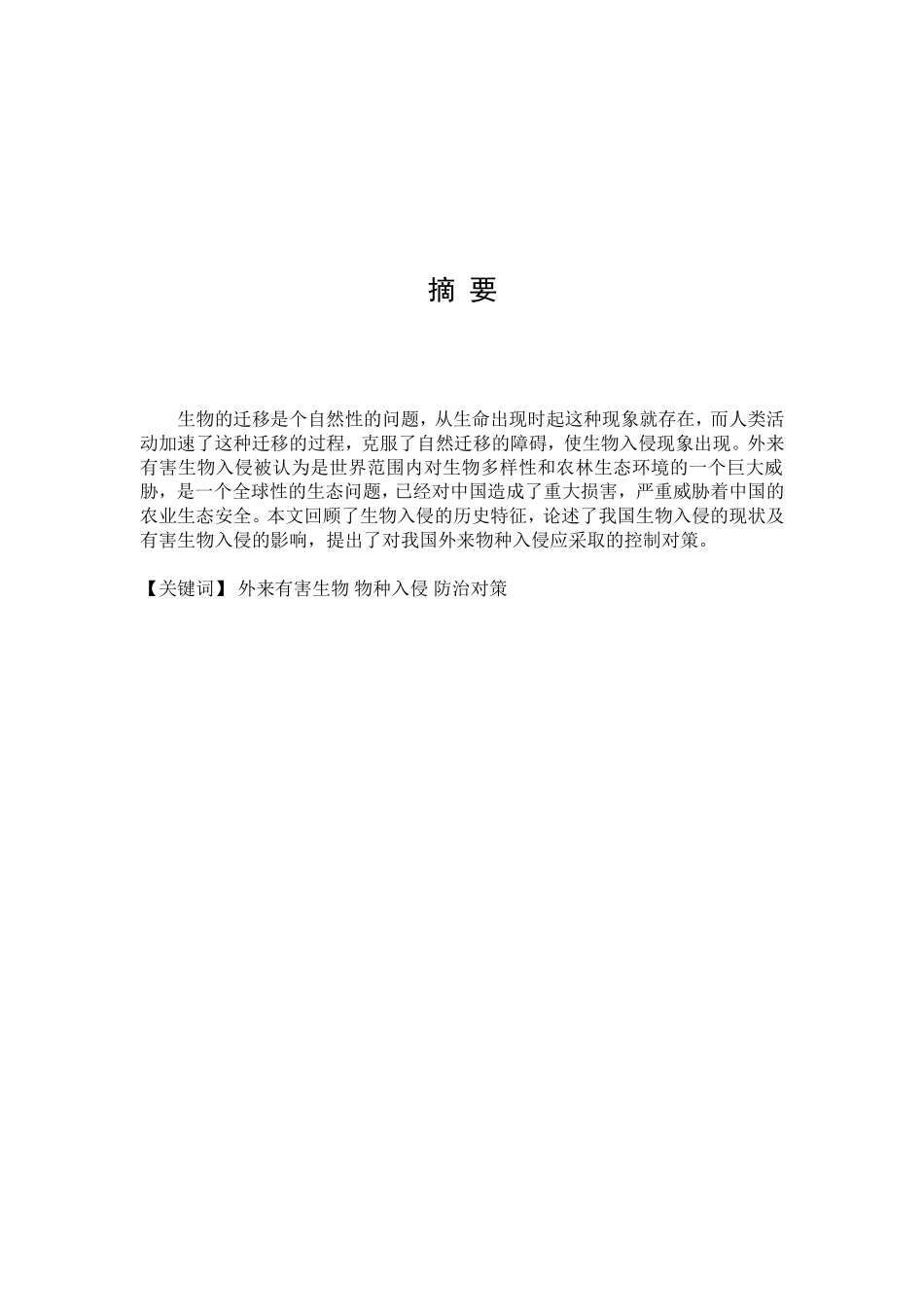 摘 要

生物的迁移是个自然性的问题，从生命出现时起这种现象就存在，而人类活动加速了这种迁移的过程，克服了自然迁移的障碍，使生物入侵现象出现。外来有害生物入侵被认为是世界范围内对生物多样性和农林生态环境的一个巨大威胁，是一个全球性的生态问题，已经对中国造成了重大损害，严重威胁着中国的农业生态安全。本文回顾了生物入侵的历史特征，论述了我国生物入侵的现状及有害生物入侵的影响，提出了对我国外来物种入侵应采取的控制对策。

【关键词】 外来有害生物 物种入侵 防治对策